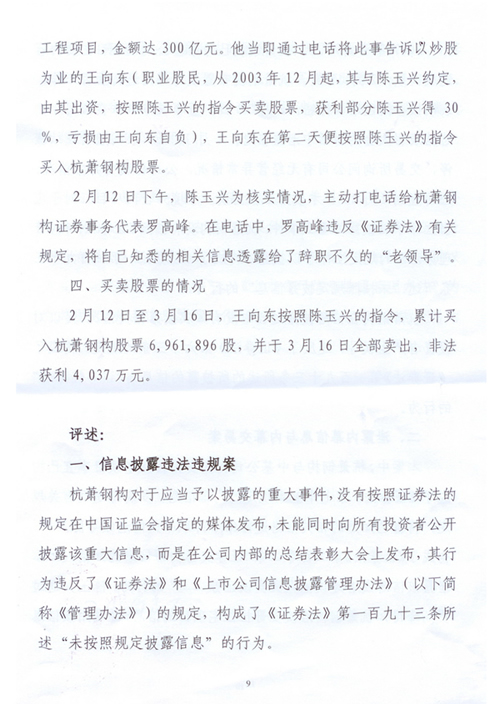 工程项目，金额达 300 亿元。他当即通过电话将此事告诉以炒股为业的王向东（职业股民，从 2003 年 12 月起，其与陈玉兴约定，由其出资，按照陈玉兴的指令买卖股票，获利部分陈玉兴得 30%，亏损由王向东自负），王向东在第二天便按照陈玉兴的指令买入杭萧钢构股票。

2 月 12 日下午，陈玉兴为核实情况，主动打电话给杭萧钢构证券事务代表罗高峰。在电话中，罗高峰违反《证券法》有关规定，将自己知悉的相关信息透露给了辞职不久的“老领导”。

四、买卖股票的情况

2 月 12 日至 3 月 16 日，王向东按照陈玉兴的指令，累计买入杭萧钢构股票 6,961,896 股，并于 3 月 16 日全部卖出，非法获利 4,037 万元。

评述：

一、信息披露违法违规案

杭萧钢构对于应当予以披露的重大事件，没有按照证券法的规定在中国证监会指定的媒体发布，未能同时向所有投资者公开披露该重大信息，而是在公司内部的总结表彰大会上发布，其行为违反了《证券法》和《上市公司信息披露管理办法》（以下简称《管理办法》）的规定，构成了《证券法》第一百九十三条所述“未按照规定披露信息”的行为。

9